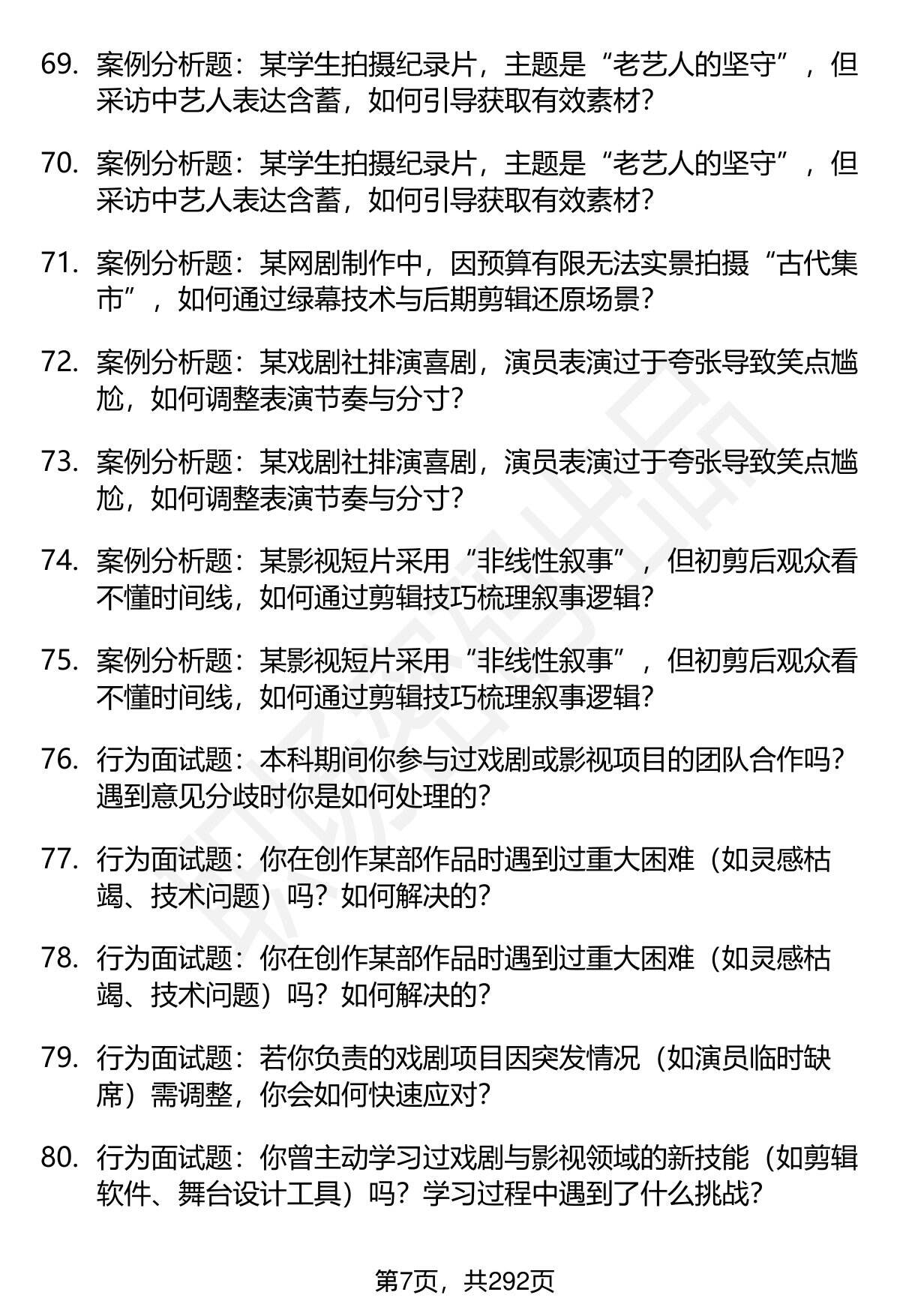 69. 案例分析题：某学生拍摄纪录片，主题是“老艺人的坚守”，但采访中艺人表达含蓄，如何引导获取有效素材？

70. 案例分析题：某学生拍摄纪录片，主题是“老艺人的坚守”，但采访中艺人表达含蓄，如何引导获取有效素材？

71. 案例分析题：某网剧制作中，因预算有限无法实景拍摄“古代集市”，如何通过绿幕技术与后期剪辑还原场景？

72. 案例分析题：某戏剧社排演喜剧，演员表演过于夸张导致笑点尴尬，如何调整表演节奏与分寸？

73. 案例分析题：某戏剧社排演喜剧，演员表演过于夸张导致笑点尴尬，如何调整表演节奏与分寸？

74. 案例分析题：某影视短片采用“非线性叙事”，但初剪后观众看不懂时间线，如何通过剪辑技巧梳理叙事逻辑？

75. 案例分析题：某影视短片采用“非线性叙事”，但初剪后观众看不懂时间线，如何通过剪辑技巧梳理叙事逻辑？

76. 行为面试题：本科期间你参与过戏剧或影视项目的团队合作吗？遇到意见分歧时你是如何处理的？

77. 行为面试题：你在创作某部作品时遇到过重大困难（如灵感枯竭、技术问题）吗？如何解决的？

78. 行为面试题：你在创作某部作品时遇到过重大困难（如灵感枯竭、技术问题）吗？如何解决的？

79. 行为面试题：若你负责的戏剧项目因突发情况（如演员临时缺席）需调整，你会如何快速应对？

80. 行为面试题：你曾主动学习过戏剧与影视领域的新技能（如剪辑软件、舞台设计工具）吗？学习过程中遇到了什么挑战？

第7页，共292页